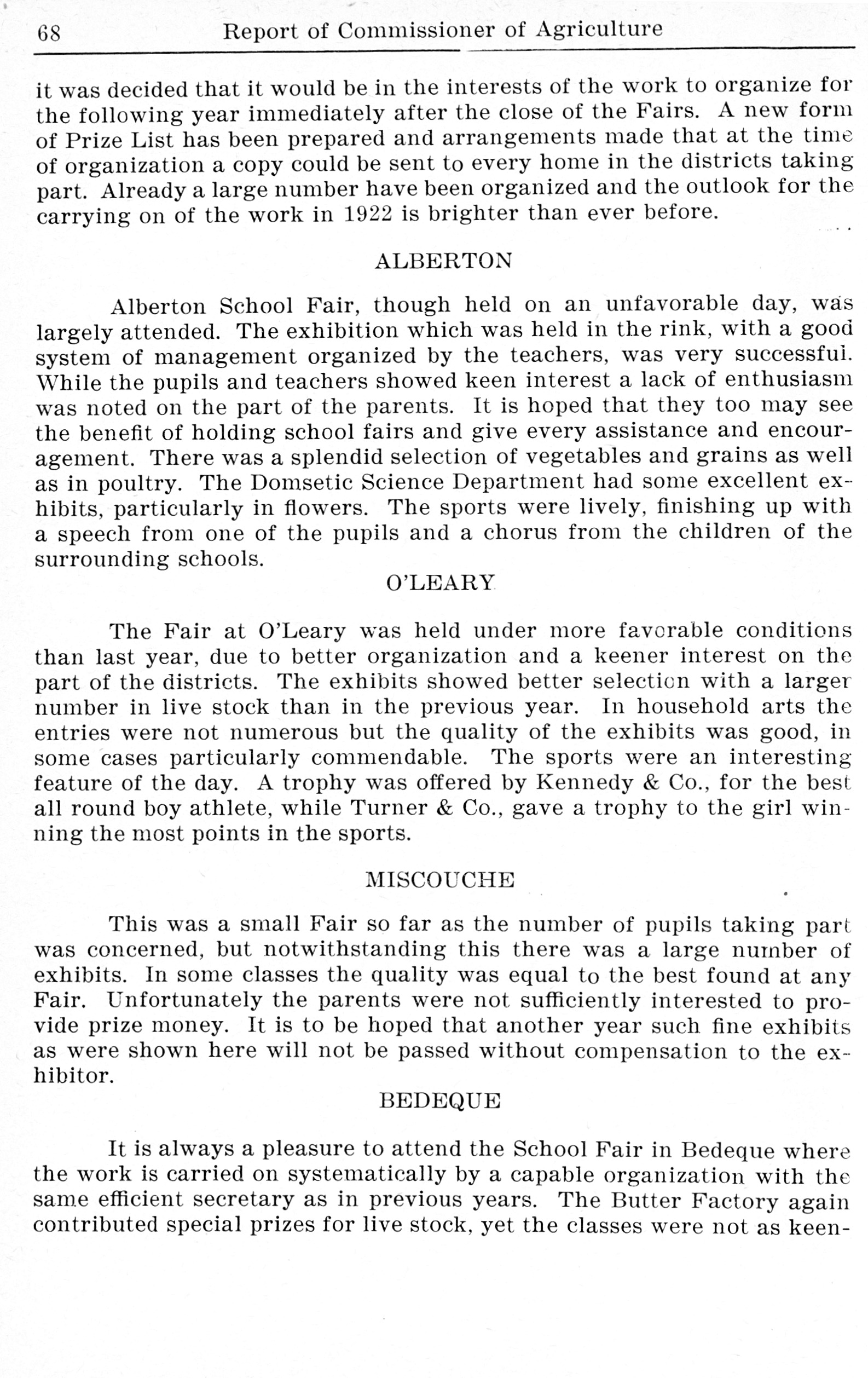 68 Report of Commissioner of Agriculture

it was decided that it would be in the interests of the work to organize for the following year immediately after the close of the Fairs. A new form of Prize List has been prepared and arrangements made that at the time of organization a copy could be sent to every home in the districts taking part. Already a large number have been organized and the outlook for the carrying on of the work in 1922 is brighter than ever before.

ALBERTON

Alberton School Fair, though held on an unfavorable day, was largely attended. The exhibition which was held in the rink, with a good system of management organized by the teachers, was very successful. While the pupils and teachers showed keen interest a lack of enthusiasm was noted on the part of the parents. It is hoped that they too may see the benefit of holding school fairs and give every assistance and encouragement. There was a splendid selection of vegetables and grains as well as in poultry. The Domsetic Science Department had some excellent exhibits, particularly in flowers. The sports were lively, finishing up with a speech from one of the pupils and a chorus from the children of the surrounding schools.

O'LEARY

The Fair at O'Leary was held under more favorable conditions than last year, due to better organization and a keener interest on the part of the districts. The exhibits showed better selection with a larger number in live stock than in the previous year. In household arts the entries were not numerous but the quality of the exhibits was good, in some cases particularly commendable. The sports were an interesting feature of the day. A trophy was offered by Kennedy & Co., for the best all round boy athlete, while Turner & Co., gave a trophy to the girl winning the most points in the sports.

MISCOUCHE

This was a small Fair so far as the number of pupils taking part was concerned, but notwithstanding this there was a large number of exhibits. In some classes the quality was equal to the best found at any Fair. Unfortunately the parents were not sufficiently interested to provide prize money. It is to be hoped that another year such fine exhibits as were shown here will not be passed without compensation to the exhibitor.

BEDEQUE

It is always a pleasure to attend the School Fair in Bedeque where the work is carried on systematically by a capable organization with the same efficient secretary as in previous years. The Butter Factory again contributed special prizes for live stock, yet the classes were not as keen-